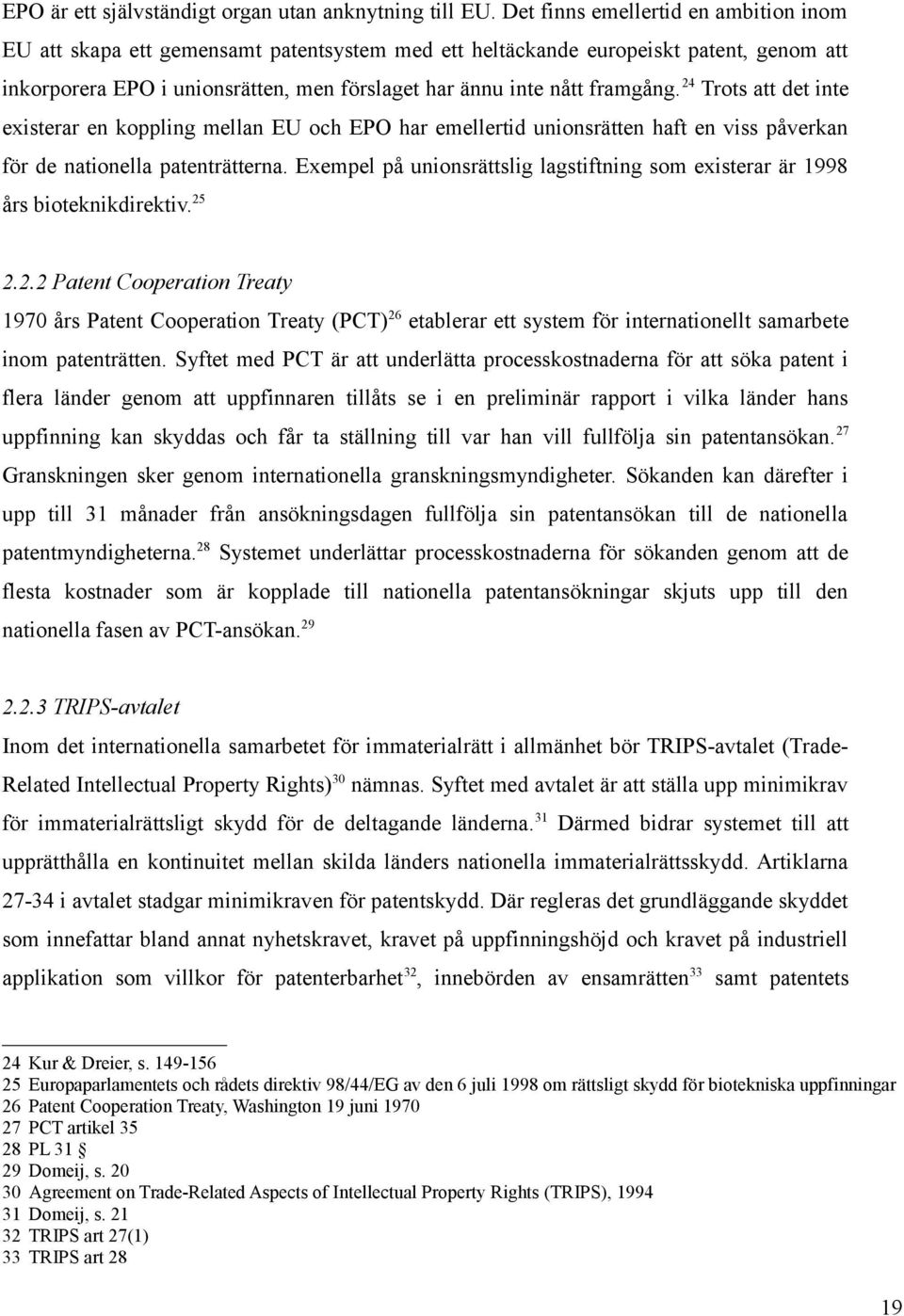 EPO är ett självständigt organ utan anknytning till EU. Det finns emellertid en ambition inom EU att skapa ett gemensamt patentsystem med ett heltäckande europeiskt patent, genom att inkorporera EPO i unionsrätten, men förslaget har ännu inte nått framgång.$^{24}$ Trots att det inte existerar en koppling mellan EU och EPO har emellertid unionsrätten haft en viss påverkan för de nationella patenträtterna. Exempel på unionsrättslig lagstiftning som existerar är 1998 års bioteknikdirektiv.$^{25}$

2.2.2 Patent Cooperation Treaty

1970 års Patent Cooperation Treaty (PCT)$^{26}$ etablerar ett system för internationellt samarbete inom patenträtten. Syftet med PCT är att underlätta processkostnaderna för att söka patent i flera länder genom att uppfinnaren tillåts se i en preliminär rapport i vilka länder hans uppfinning kan skyddas och får ta ställning till var han vill fullfölja sin patentansökan.$^{27}$ Granskningen sker genom internationella granskningsmyndigheter. Sökanden kan därefter i upp till 31 månader från ansökningsdagen fullfölja sin patentansökan till de nationella patentmyndigheterna.$^{28}$ Systemet underlättar processkostnaderna för sökanden genom att de flesta kostnader som är kopplade till nationella patentansökningar skjuts upp till den nationella fasen av PCT-ansökan.$^{29}$

2.2.3 TRIPS-avtalet

Inom det internationella samarbetet för immaterialrätt i allmänhet bör TRIPS-avtalet (Trade-Related Intellectual Property Rights)$^{30}$ nämnas. Syftet med avtalet är att ställa upp minimikrav för immaterialrättsligt skydd för de deltagande länderna.$^{31}$ Därmed bidrar systemet till att upprätthålla en kontinuitet mellan skilda länders nationella immaterialrättsskydd. Artiklarna 27-34 i avtalet stadgar minimikraven för patentskydd. Där regleras det grundläggande skyddet som innefattar bland annat nyhetskravet, kravet på uppfinningshöjd och kravet på industriell applikation som villkor för patenterbarhet$^{32}$, innebörden av ensamrätten$^{33}$ samt patentets

24 Kur & Dreier, s. 149-156
25 Europaparlamentets och rådets direktiv 98/44/EG av den 6 juli 1998 om rättsligt skydd för biotekniska uppfinningar
26 Patent Cooperation Treaty, Washington 19 juni 1970
27 PCT artikel 35
28 PL 31 §
29 Domeij, s. 20
30 Agreement on Trade-Related Aspects of Intellectual Property Rights (TRIPS), 1994
31 Domeij, s. 21
32 TRIPS art 27(1)
33 TRIPS art 28

19